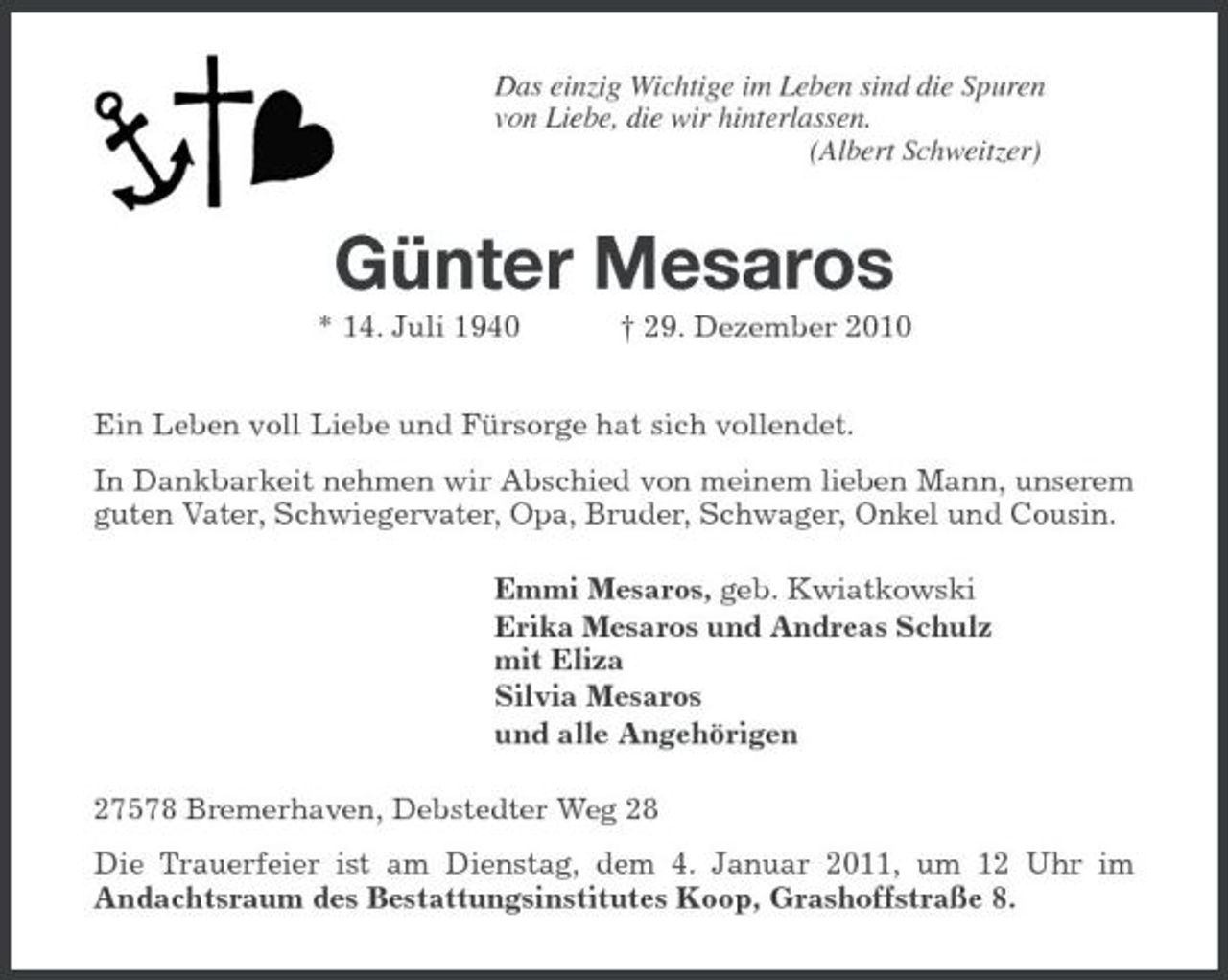 Das einzig Wichtige im Leben sind die Spuren von Liebe, die wir hinterlassen.
(Albert Schweitzer)

Günter Mesaros

* 14. Juli 1940 † 29. Dezember 2010

Ein Leben voll Liebe und Fürsorge hat sich vollendet.

In Dankbarkeit nehmen wir Abschied von meinem lieben Mann, unserem guten Vater, Schwiegervater, Opa, Bruder, Schwager, Onkel und Cousin.

Emmi Mesaros, geb. Kwiatkowski
Erika Mesaros und Andreas Schulz
mit Eliza
Silvia Mesaros
und alle Angehörigen

27578 Bremerhaven, Debstedter Weg 28

Die Trauerfeier ist am Dienstag, dem 4. Januar 2011, um 12 Uhr im Andachtsraum des Bestattungsinstitutes Koop, Grashoffstraße 8.